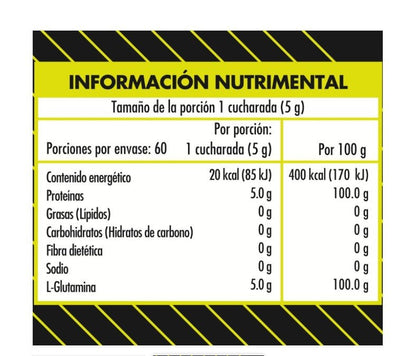 INFORMACIÓN NUTRIMENTAL

Tamaño de la porción 1 cucharada (5 g)

| Porciones por envase: 60 | Por porción: 1 cucharada (5 g) | Por 100 g |
|---|---|---|
| Contenido energético | 20 kcal (85 kJ) | 400 kcal (170 kJ) |
| Proteínas | 5.0 g | 100.0 g |
| Grasas (Lípidos) | 0 g | 0 g |
| Carbohidratos (Hidratos de carbono) | 0 g | 0 g |
| Fibra dietética | 0 g | 0 g |
| Sodio | 0 g | 0 g |
| L-Glutamina | 5.0 g | 100.0 g |